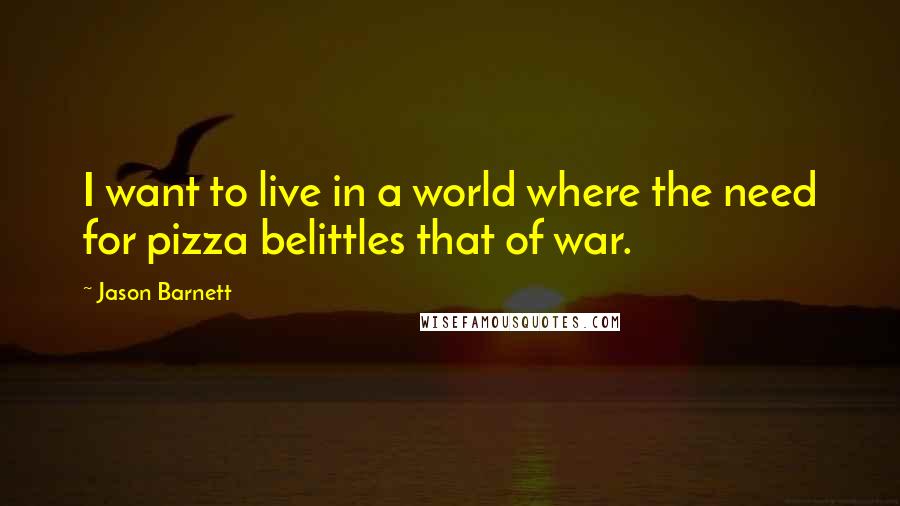 I want to live in a world where the need for pizza belittles that of war.

~ Jason Barnett

WISEFAMOUSQUOTES.COM